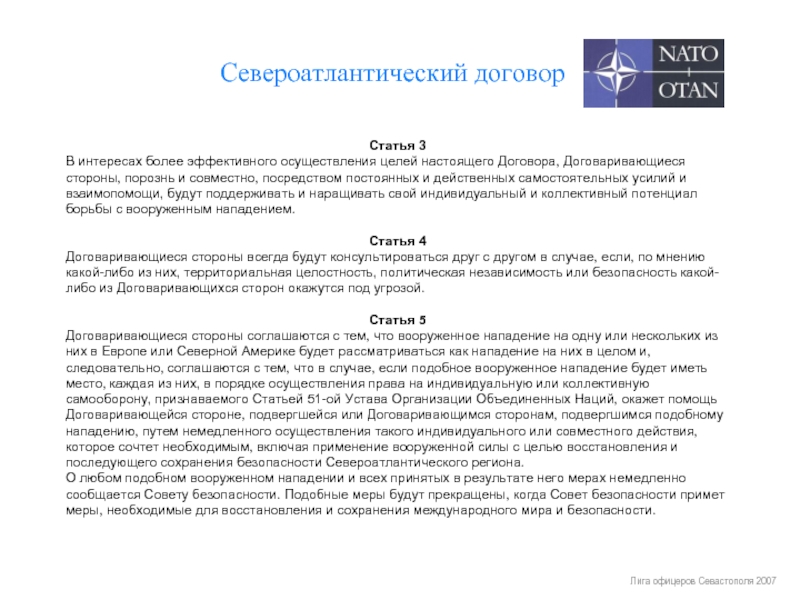 Североатлантический договор

NATO
OTAN

Статья 3
В интересах более эффективного осуществления целей настоящего Договора, Договаривающиеся стороны, порознь и совместно, посредством постоянных и действенных самостоятельных усилий и взаимопомощи, будут поддерживать и наращивать свой индивидуальный и коллективный потенциал борьбы с вооруженным нападением.

Статья 4
Договаривающиеся стороны всегда будут консультироваться друг с другом в случае, если, по мнению какой-либо из них, территориальная целостность, политическая независимость или безопасность какой-либо из Договаривающихся сторон окажутся под угрозой.

Статья 5
Договаривающиеся стороны соглашаются с тем, что вооруженное нападение на одну или нескольких из них в Европе или Северной Америке будет рассматриваться как нападение на них в целом и, следовательно, соглашаются с тем, что в случае, если подобное вооруженное нападение будет иметь место, каждая из них, в порядке осуществления права на индивидуальную или коллективную самооборону, признаваемого Статьей 51-ой Устава Организации Объединенных Наций, окажет помощь Договаривающейся стороне, подвергшейся или Договаривающимся сторонам, подвергшимся подобному нападению, путем немедленного осуществления такого индивидуального или совместного действия, которое сочтет необходимым, включая применение вооруженной силы с целью восстановления и последующего сохранения безопасности Североатлантического региона.
О любом подобном вооруженном нападении и всех принятых в результате него мерах немедленно сообщается Совету безопасности. Подобные меры будут прекращены, когда Совет безопасности примет меры, необходимые для восстановления и сохранения международного мира и безопасности.

Лига офицеров Севастополя 2007